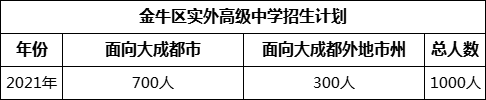 金牛区实外高级中学招生计划

| 年份 | 面向大成都市 | 面向大成都外地市州 | 总人数 |
|---|---|---|---|
| 2021年 | 700人 | 300人 | 1000人 |